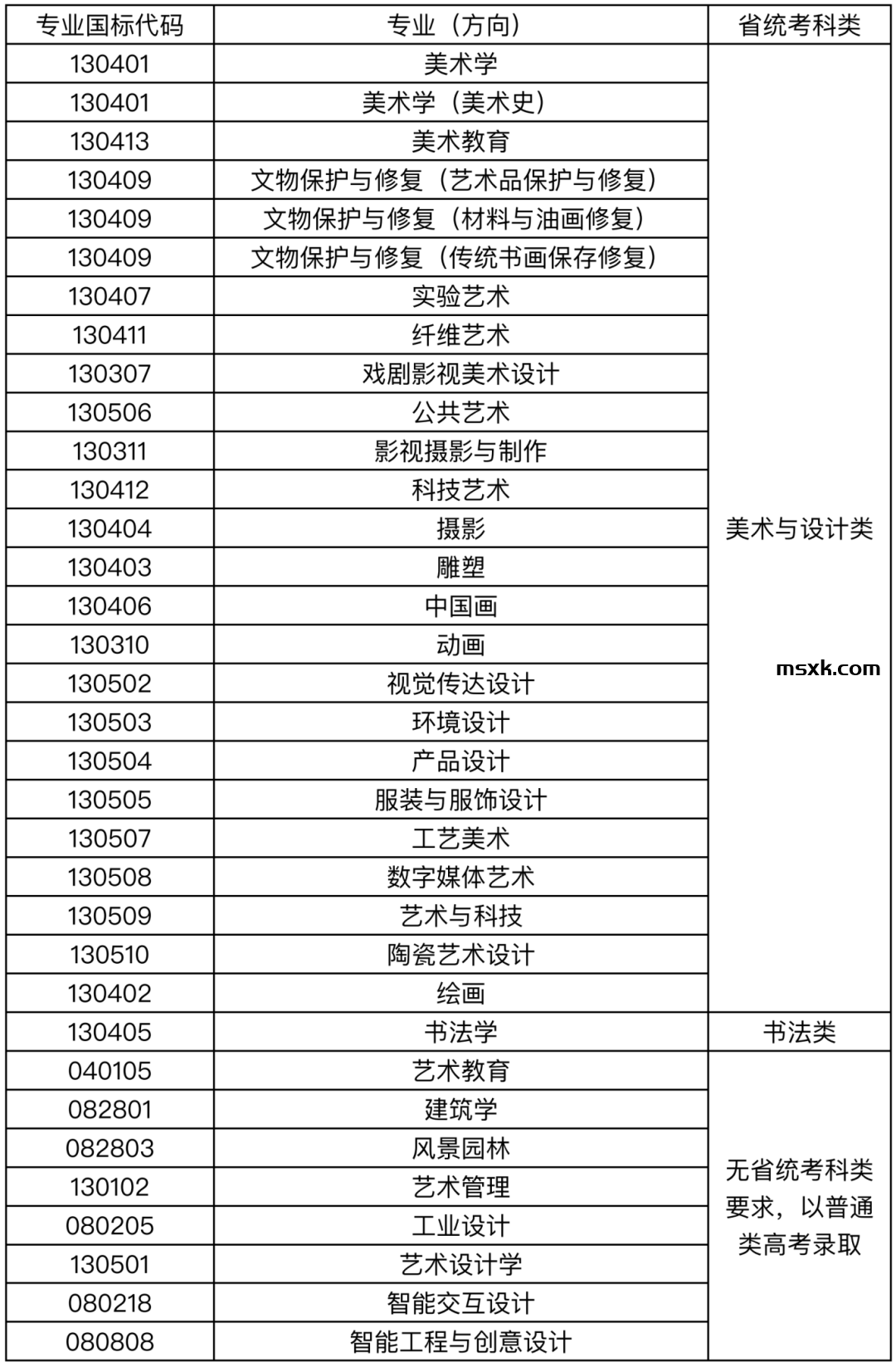 | 专业国标代码 | 专业（方向） | 省统考科类 |
|---|---|---|
| 130401 | 美术学 | 美术与设计类 |
| 130401 | 美术学（美术史） | |
| 130413 | 美术教育 | |
| 130409 | 文物保护与修复（艺术品保护与修复） | |
| 130409 | 文物保护与修复（材料与油画修复） | |
| 130409 | 文物保护与修复（传统书画保存修复） | |
| 130407 | 实验艺术 | |
| 130411 | 纤维艺术 | |
| 130307 | 戏剧影视美术设计 | |
| 130506 | 公共艺术 | |
| 130311 | 影视摄影与制作 | |
| 130412 | 科技艺术 | |
| 130404 | 摄影 | |
| 130403 | 雕塑 | |
| 130406 | 中国画 | |
| 130310 | 动画 | |
| 130502 | 视觉传达设计 | |
| 130503 | 环境设计 | |
| 130504 | 产品设计 | |
| 130505 | 服装与服饰设计 | |
| 130507 | 工艺美术 | |
| 130508 | 数字媒体艺术 | |
| 130509 | 艺术与科技 | |
| 130510 | 陶瓷艺术设计 | |
| 130402 | 绘画 | |
| 130405 | 书法学 | 书法类 |
| 040105 | 艺术教育 | 无省统考科类要求，以普通类高考录取 |
| 082801 | 建筑学 | |
| 082803 | 风景园林 | |
| 130102 | 艺术管理 | |
| 080205 | 工业设计 | |
| 130501 | 艺术设计学 | |
| 080218 | 智能交互设计 | |
| 080808 | 智能工程与创意设计 | |

msxk.com